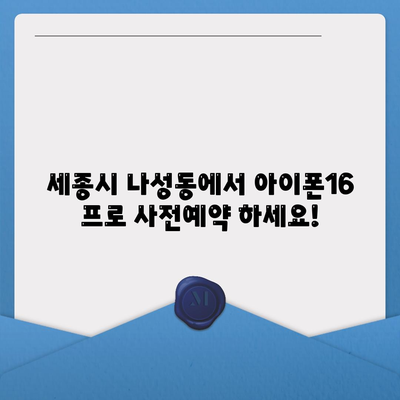 세종시 나성동에서 아이폰16 프로 사전예약 하세요!

M